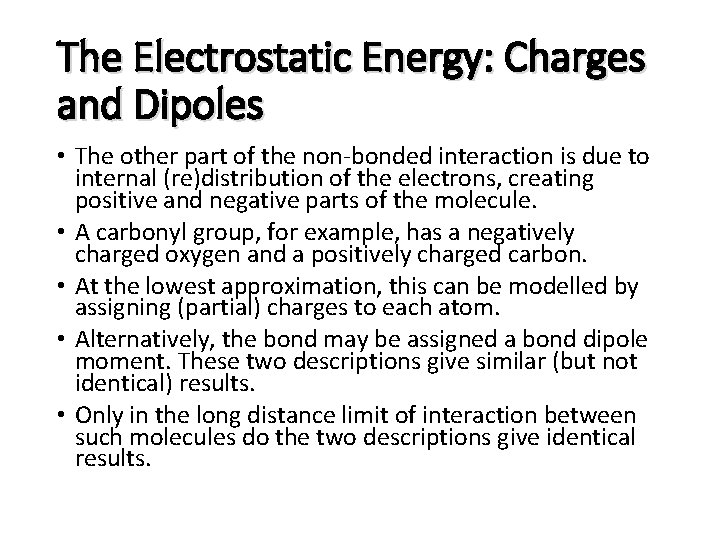 The Electrostatic Energy: Charges and Dipoles

• The other part of the non-bonded interaction is due to internal (re)distribution of the electrons, creating positive and negative parts of the molecule.
• A carbonyl group, for example, has a negatively charged oxygen and a positively charged carbon.
• At the lowest approximation, this can be modelled by assigning (partial) charges to each atom.
• Alternatively, the bond may be assigned a bond dipole moment. These two descriptions give similar (but not identical) results.
• Only in the long distance limit of interaction between such molecules do the two descriptions give identical results.